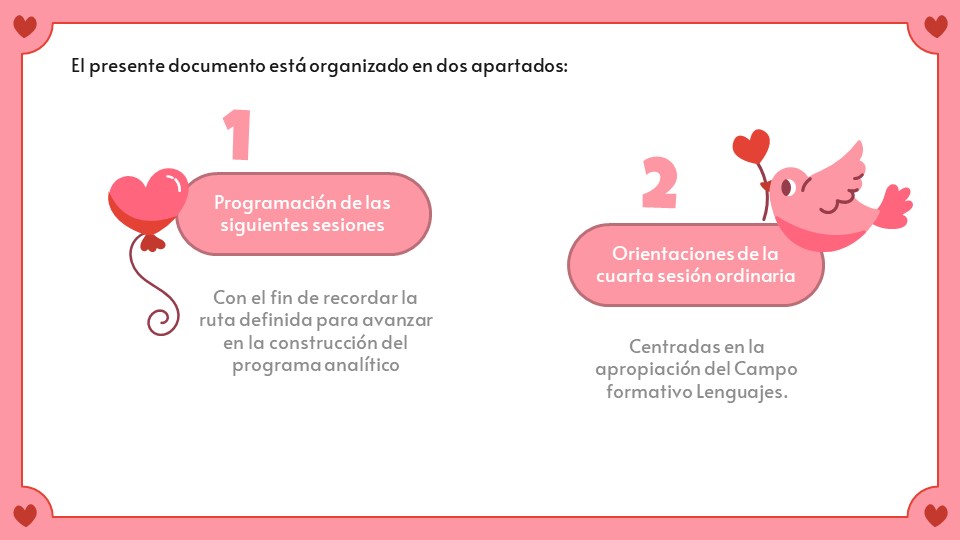 El presente documento está organizado en dos apartados:

1

Programación de las siguientes sesiones

Con el fin de recordar la ruta definida para avanzar en la construcción del programa analítico

2

Orientaciones de la cuarta sesión ordinaria

Centradas en la apropiación del Campo formativo Lenguajes.